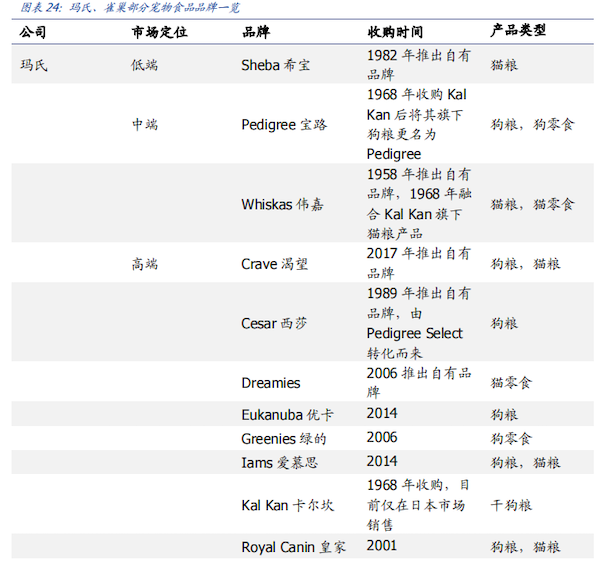 图表 24: 玛氏、雀巢部分宠物食品品牌一览

| 公司 | 市场定位 | 品牌 | 收购时间 | 产品类型 |
|---|---|---|---|---|
| 玛氏 | 低端 | Sheba 希宝 | 1982 年推出自有品牌 | 猫粮 |
| | 中端 | Pedigree 宝路 | 1968 年收购 Kal Kan 后将其旗下狗粮更名为 Pedigree | 狗粮，狗零食 |
| | | Whiskas 伟嘉 | 1958 年推出自有品牌，1968 年融合 Kal Kan 旗下猫粮产品 | 猫粮，猫零食 |
| | 高端 | Crave 渴望 | 2017 年推出自有品牌 | 狗粮，猫粮 |
| | | Cesar 西莎 | 1989 年推出自有品牌，由 Pedigree Select 转化而来 | 狗粮 |
| | | Dreamies | 2006 推出自有品牌 | 猫零食 |
| | | Eukanuba 优卡 | 2014 | 狗粮 |
| | | Greenies 绿的 | 2006 | 狗零食 |
| | | Iams 爱慕思 | 2014 | 狗粮，猫粮 |
| | | Kal Kan 卡尔坎 | 1968 年收购，目前仅在日本市场销售 | 干狗粮 |
| | | Royal Canin 皇家 | 2001 | 狗粮，猫粮 |